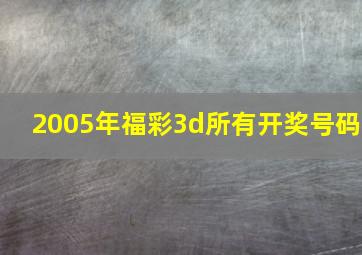 2005年福彩3d所有开奖号码